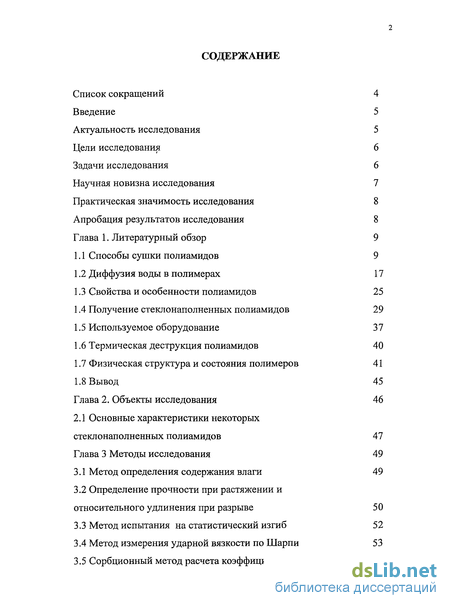 2

СОДЕРЖАНИЕ

| | |
|---|---|
| Список сокращений | 4 |
| Введение | 5 |
| Актуальность исследования | 5 |
| Цели исследования | 6 |
| Задачи исследования | 6 |
| Научная новизна исследования | 7 |
| Практическая значимость исследования | 8 |
| Апробация результатов исследования | 8 |
| Глава 1. Литературный обзор | 9 |
| 1.1 Способы сушки полиамидов | 9 |
| 1.2 Диффузия воды в полимерах | 17 |
| 1.3 Свойства и особенности полиамидов | 25 |
| 1.4 Получение стеклонаполненных полиамидов | 29 |
| 1.5 Используемое оборудование | 37 |
| 1.6 Термическая деструкция полиамидов | 40 |
| 1.7 Физическая структура и состояния полимеров | 41 |
| 1.8 Вывод | 45 |
| Глава 2. Объекты исследования | 46 |
| 2.1 Основные характеристики некоторых стеклонаполненных полиамидов | 47 |
| Глава 3 Методы исследования | 49 |
| 3.1 Метод определения содержания влаги | 49 |
| 3.2 Определение прочности при растяжении и относительного удлинения при разрыве | 50 |
| 3.3 Метод испытания на статистический изгиб | 52 |
| 3.4 Метод измерения ударной вязкости по Шарпи | 53 |
| 3.5 Сорбционный метод расчета коэффиц | |

dsLib.net
библиотека диссертаций